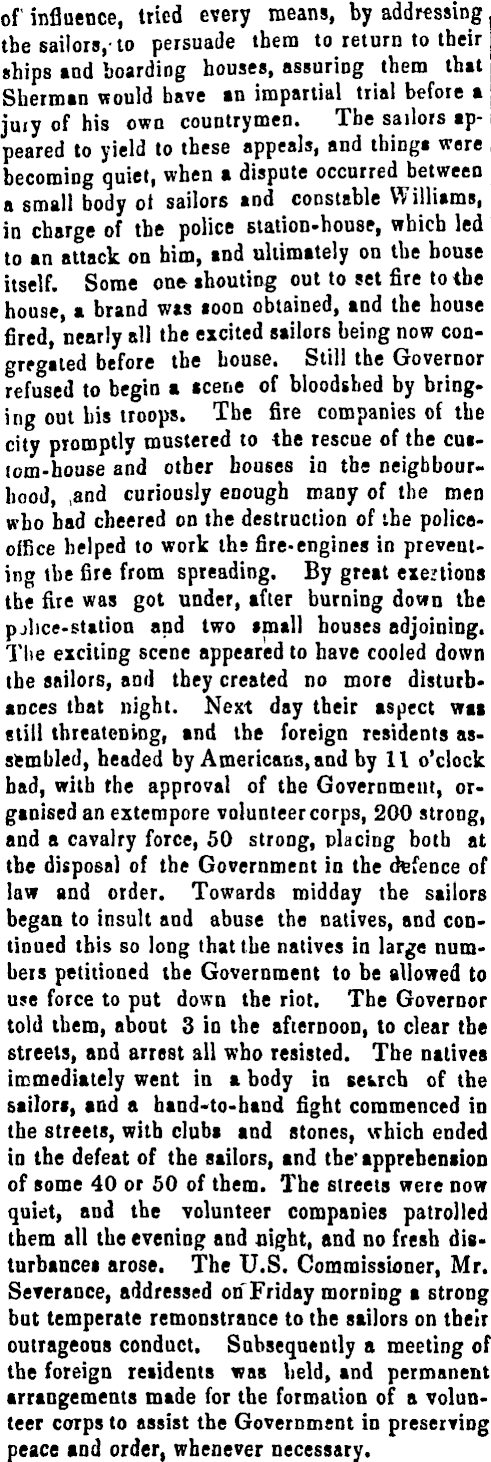 of influence, tried every means, by addressing the sailors, to persuade them to return to their ships and boarding houses, assuring them that Sherman would have an impartial trial before a jury of his own countrymen. The sailors appeared to yield to these appeals, and things were becoming quiet, when a dispute occurred between a small body of sailors and constable Williams, in charge of the police station-house, which led to an attack on him, and ultimately on the house itself. Some one shouting out to set fire to the house, a brand was soon obtained, and the house fired, nearly all the excited sailors being now congregated before the house. Still the Governor refused to begin a scene of bloodshed by bringing out his troops. The fire companies of the city promptly mustered to the rescue of the custom-house and other houses in the neighbourhood, and curiously enough many of the men who had cheered on the destruction of the police-office helped to work the fire-engines in preventing the fire from spreading. By great exertions the fire was got under, after burning down the police-station and two small houses adjoining. The exciting scene appeared to have cooled down the sailors, and they created no more disturbances that night. Next day their aspect was still threatening, and the foreign residents assembled, headed by Americans, and by 11 o'clock had, with the approval of the Government, organised an extempore volunteer corps, 200 strong, and a cavalry force, 50 strong, placing both at the disposal of the Government in the defence of law and order. Towards midday the sailors began to insult and abuse the natives, and continued this so long that the natives in large numbers petitioned the Government to be allowed to use force to put down the riot. The Governor told them, about 3 in the afternoon, to clear the streets, and arrest all who resisted. The natives immediately went in a body in search of the sailors, and a hand-to-hand fight commenced in the streets, with clubs and stones, which ended in the defeat of the sailors, and the apprehension of some 40 or 50 of them. The streets were now quiet, and the volunteer companies patrolled them all the evening and night, and no fresh disturbances arose. The U.S. Commissioner, Mr. Severance, addressed on Friday morning a strong but temperate remonstrance to the sailors on their outrageous conduct. Subsequently a meeting of the foreign residents was held, and permanent arrangements made for the formation of a volunteer corps to assist the Government in preserving peace and order, whenever necessary.